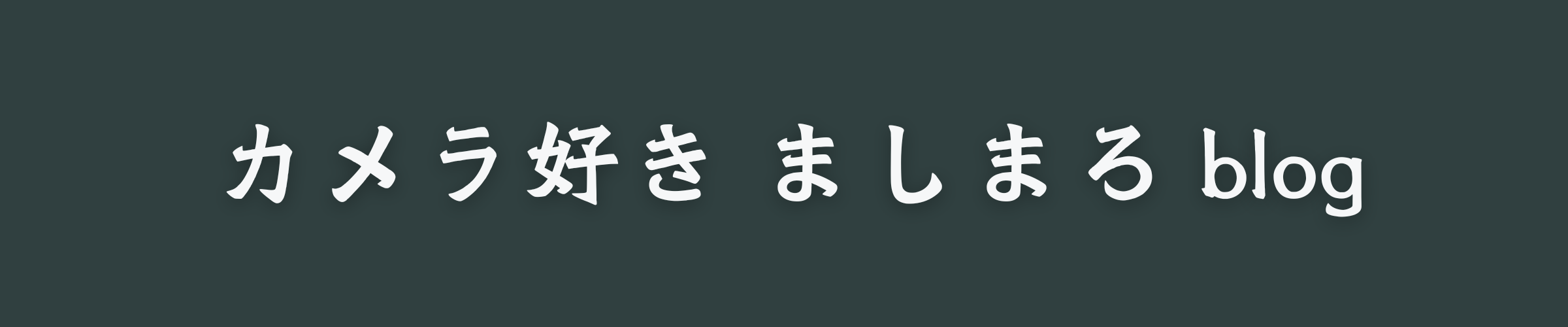 カメラ好き ましまろ blog